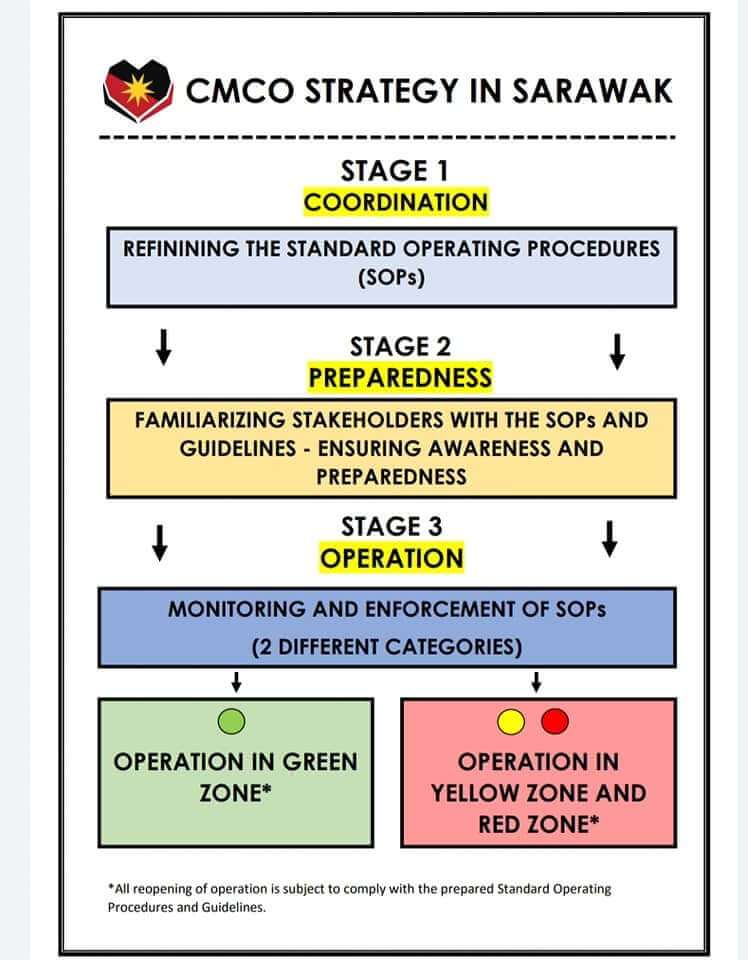 CMCO STRATEGY IN SARAWAK

STAGE 1
COORDINATION

REFININING THE STANDARD OPERATING PROCEDURES (SOPs)

STAGE 2
PREPAREDNESS

FAMILIARIZING STAKEHOLDERS WITH THE SOPs AND GUIDELINES - ENSURING AWARENESS AND PREPAREDNESS

STAGE 3
OPERATION

MONITORING AND ENFORCEMENT OF SOPs (2 DIFFERENT CATEGORIES)

OPERATION IN GREEN ZONE*

OPERATION IN YELLOW ZONE AND RED ZONE*

*All reopening of operation is subject to comply with the prepared Standard Operating Procedures and Guidelines.